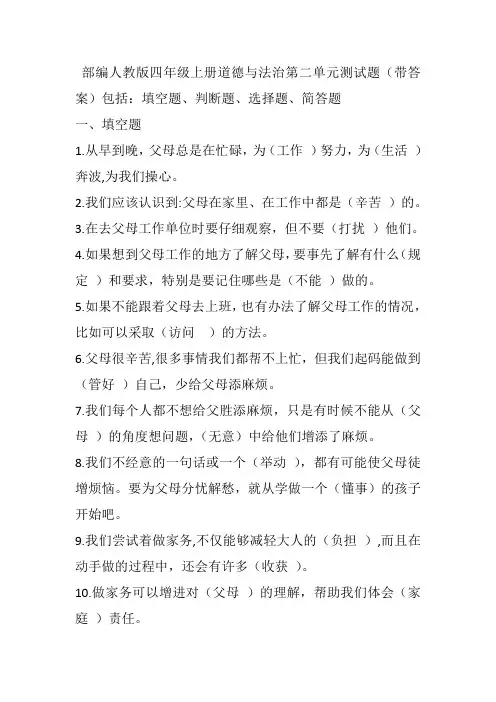 部编人教版四年级上册道德与法治第二单元测试题（带答案）包括：填空题、判断题、选择题、简答题

一、填空题

1.从早到晚，父母总是在忙碌，为（工作 ）努力，为（生活 ）奔波,为我们操心。

2.我们应该认识到:父母在家里、在工作中都是（辛苦 ）的。

3.在去父母工作单位时要仔细观察，但不要（打扰 ）他们。

4.如果想到父母工作的地方了解父母，要事先了解有什么（规定 ）和要求，特别是要记住哪些是（不能 ）做的。

5.如果不能跟着父母去上班，也有办法了解父母工作的情况，比如可以采取（访问 ）的方法。

6.父母很辛苦,很多事情我们都帮不上忙，但我们起码能做到（管好 ）自己，少给父母添麻烦。

7.我们每个人都不想给父胜添麻烦，只是有时候不能从（父母 ）的角度想问题，（无意）中给他们增添了麻烦。

8.我们不经意的一句话或一个（举动 ），都有可能使父母徒增烦恼。要为父母分忧解愁，就从学做一个（懂事）的孩子开始吧。

9.我们尝试着做家务,不仅能够减轻大人的（负担 ）,而且在动手做的过程中，还会有许多（收获 ）。

10.做家务可以增进对（父母 ）的理解，帮助我们体会（家庭 ）责任。